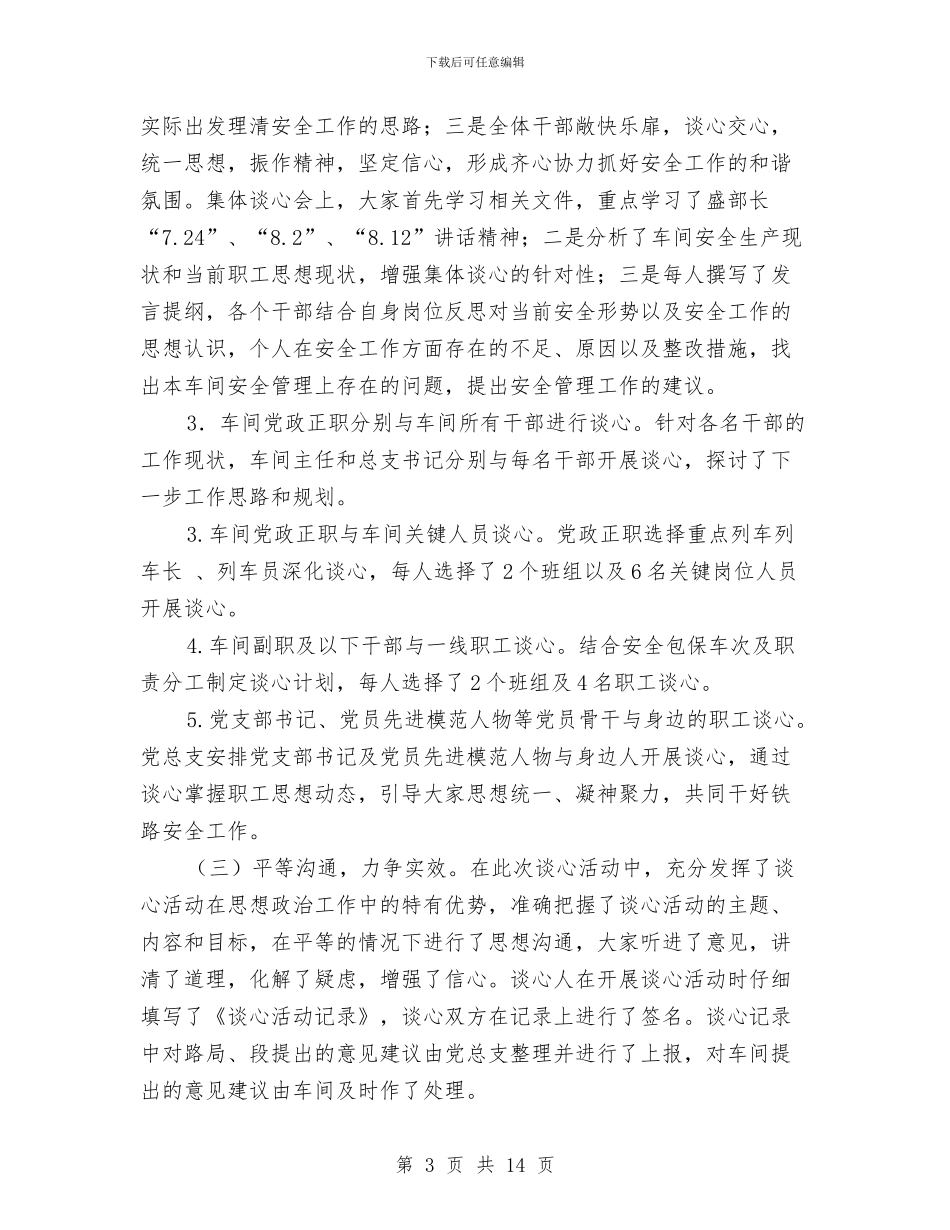 下载后可任意编辑

实际出发理清安全工作的思路；三是全体干部敞快乐扉，谈心交心，统一思想，振作精神，坚定信心，形成齐心协力抓好安全工作的和谐氛围。集体谈心会上，大家首先学习相关文件，重点学习了盛部长“7.24”、“8.2”、“8.12”讲话精神；二是分析了车间安全生产现状和当前职工思想现状，增强集体谈心的针对性；三是每人撰写了发言提纲，各个干部结合自身岗位反思对当前安全形势以及安全工作的思想认识，个人在安全工作方面存在的不足、原因以及整改措施，找出本车间安全管理上存在的问题，提出安全管理工作的建议。

3．车间党政正职分别与车间所有干部进行谈心。针对各名干部的工作现状，车间主任和总支书记分别与每名干部开展谈心，探讨了下一步工作思路和规划。

3.车间党政正职与车间关键人员谈心。党政正职选择重点列车列车长 、列车员深化谈心，每人选择了2个班组以及6名关键岗位人员开展谈心。

4.车间副职及以下干部与一线职工谈心。结合安全包保车次及职责分工制定谈心计划，每人选择了2个班组及4名职工谈心。

5.党支部书记、党员先进模范人物等党员骨干与身边的职工谈心。党总支安排党支部书记及党员先进模范人物与身边人开展谈心，通过谈心掌握职工思想动态，引导大家思想统一、凝神聚力，共同干好铁路安全工作。

（三）平等沟通，力争实效。在此次谈心活动中，充分发挥了谈心活动在思想政治工作中的特有优势，准确把握了谈心活动的主题、内容和目标，在平等的情况下进行了思想沟通，大家听进了意见，讲清了道理，化解了疑虑，增强了信心。谈心人在开展谈心活动时仔细填写了《谈心活动记录》，谈心双方在记录上进行了签名。谈心记录中对路局、段提出的意见建议由党总支整理并进行了上报，对车间提出的意见建议由车间及时作了处理。

第 3 页 共 14 页